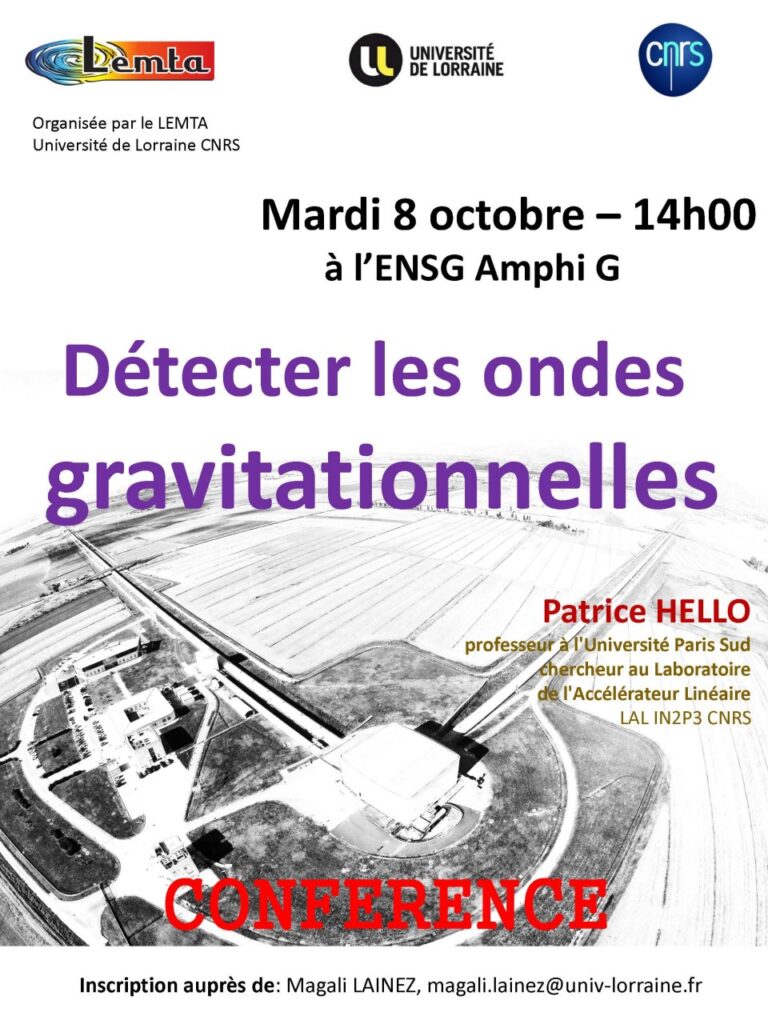 Lemta

UNIVERSITÉ DE LORRAINE

cnrs

Organisée par le LEMTA
Université de Lorraine CNRS

Mardi 8 octobre – 14h00
à l'ENSG Amphi G

Détecter les ondes gravitationnelles

Patrice HELLO
professeur à l'Université Paris Sud
chercheur au Laboratoire de l'Accélérateur Linéaire
LAL IN2P3 CNRS

CONFERENCE

Inscription auprès de: Magali LAINEZ, magali.lainez@univ-lorraine.fr